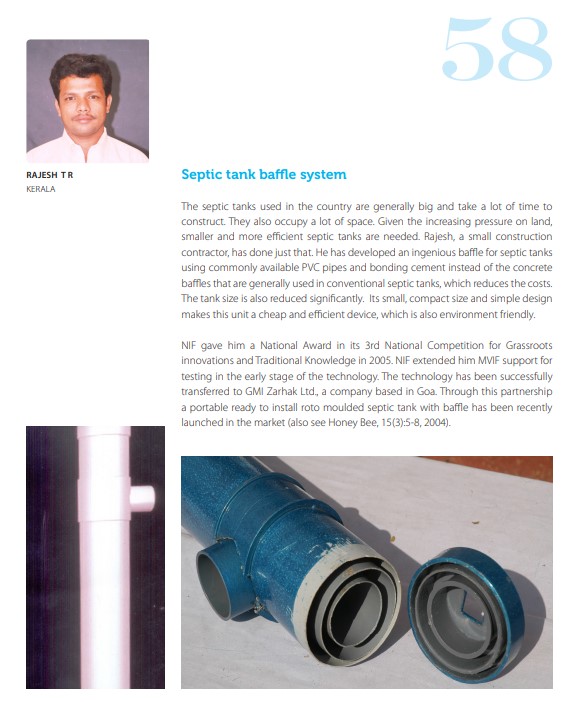 58

RAJESH T R
KERALA

Septic tank baffle system

The septic tanks used in the country are generally big and take a lot of time to construct. They also occupy a lot of space. Given the increasing pressure on land, smaller and more efficient septic tanks are needed. Rajesh, a small construction contractor, has done just that. He has developed an ingenious baffle for septic tanks using commonly available PVC pipes and bonding cement instead of the concrete baffles that are generally used in conventional septic tanks, which reduces the costs. The tank size is also reduced significantly. Its small, compact size and simple design makes this unit a cheap and efficient device, which is also environment friendly.

NIF gave him a National Award in its 3rd National Competition for Grassroots innovations and Traditional Knowledge in 2005. NIF extended him MVIF support for testing in the early stage of the technology. The technology has been successfully transferred to GMI Zarhak Ltd., a company based in Goa. Through this partnership a portable ready to install roto moulded septic tank with baffle has been recently launched in the market (also see Honey Bee, 15(3):5-8, 2004).